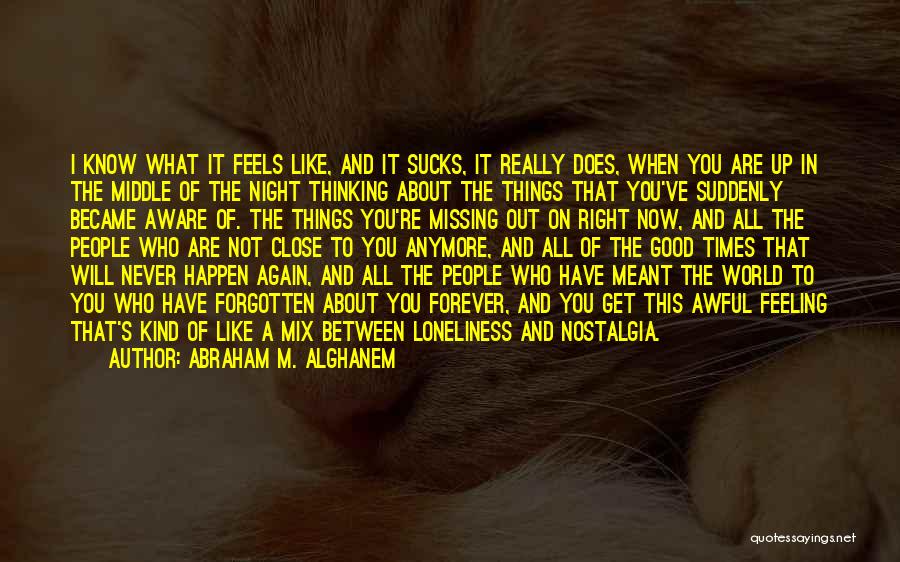 I KNOW WHAT IT FEELS LIKE, AND IT SUCKS, IT REALLY DOES, WHEN YOU ARE UP IN THE MIDDLE OF THE NIGHT THINKING ABOUT THE THINGS THAT YOU'VE SUDDENLY BECAME AWARE OF. THE THINGS YOU'RE MISSING OUT ON RIGHT NOW, AND ALL THE PEOPLE WHO ARE NOT CLOSE TO YOU ANYMORE, AND ALL OF THE GOOD TIMES THAT WILL NEVER HAPPEN AGAIN, AND ALL THE PEOPLE WHO HAVE MEANT THE WORLD TO YOU WHO HAVE FORGOTTEN ABOUT YOU FOREVER, AND YOU GET THIS AWFUL FEELING THAT'S KIND OF LIKE A MIX BETWEEN LONELINESS AND NOSTALGIA.
AUTHOR: ABRAHAM M. ALGHANEM

quotessayings.net